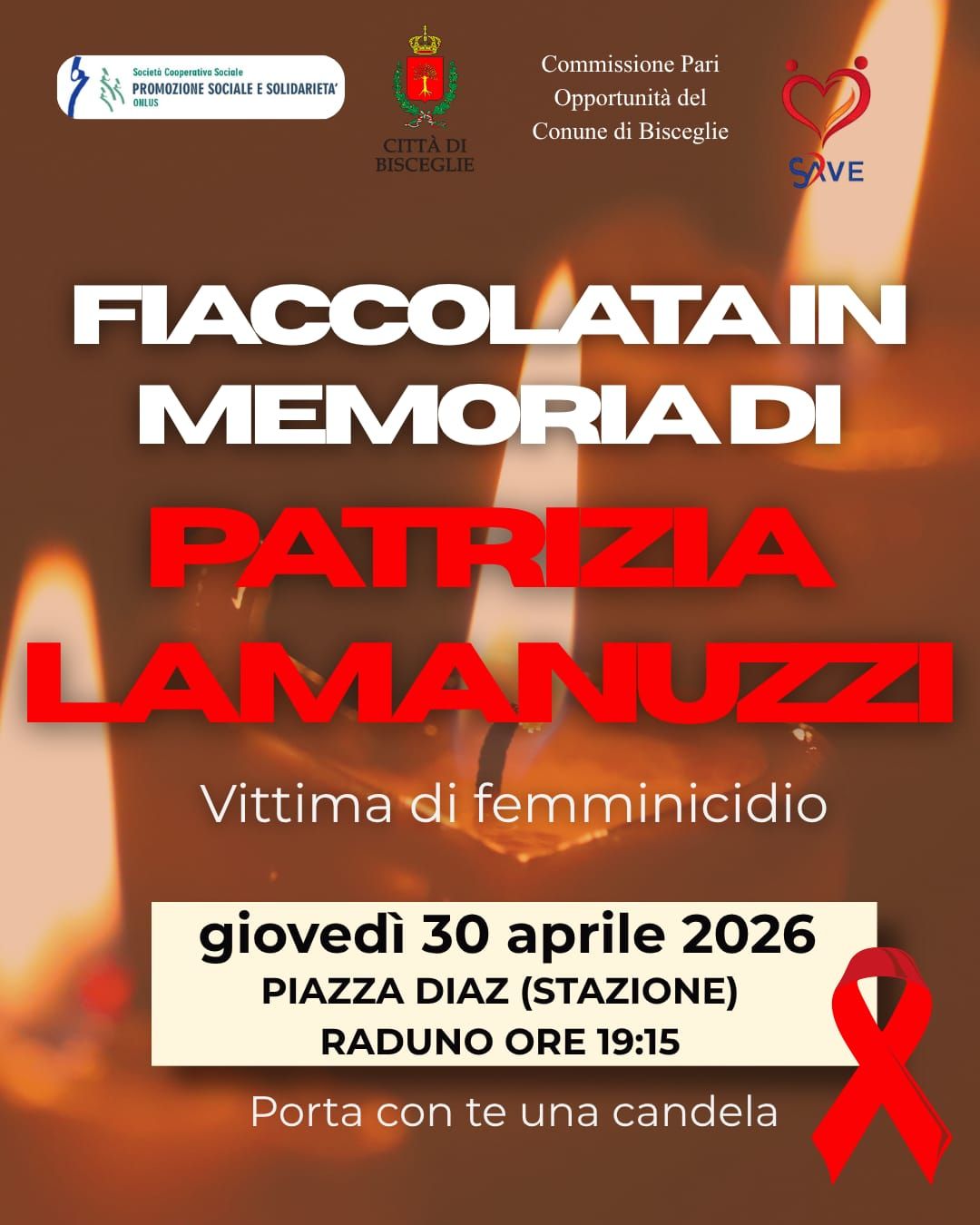 Società Cooperativa Sociale
PROMOZIONE SOCIALE E SOLIDARIETA'
ONLUS

CITTÀ DI
BISCEGLIE

Commissione Pari
Opportunità del
Conune di Bisceglie

SAVE

FIACCOLATA IN
MEMORIA DI

PATRIZIA
LAMANUZZI

Vittima di femminicidio

giovedì 30 aprile 2026
PIAZZA DIAZ (STAZIONE)
RADUNO ORE 19:15

Porta con te una candela